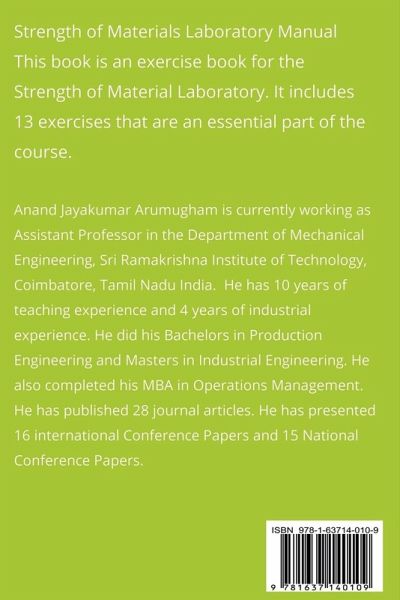 Strength of Materials Laboratory Manual
This book is an exercise book for the Strength of Material Laboratory. It includes 13 exercises that are an essential part of the course.

Anand Jayakumar Arumugham is currently working as Assistant Professor in the Department of Mechanical Engineering, Sri Ramakrishna Institute of Technology, Coimbatore, Tamil Nadu India. He has 10 years of teaching experience and 4 years of industrial experience. He did his Bachelors in Production Engineering and Masters in Industrial Engineering. He also completed his MBA in Operations Management. He has published 28 journal articles. He has presented 16 international Conference Papers and 15 National Conference Papers.

ISBN 978-1-63714-010-9

9 781637 140109